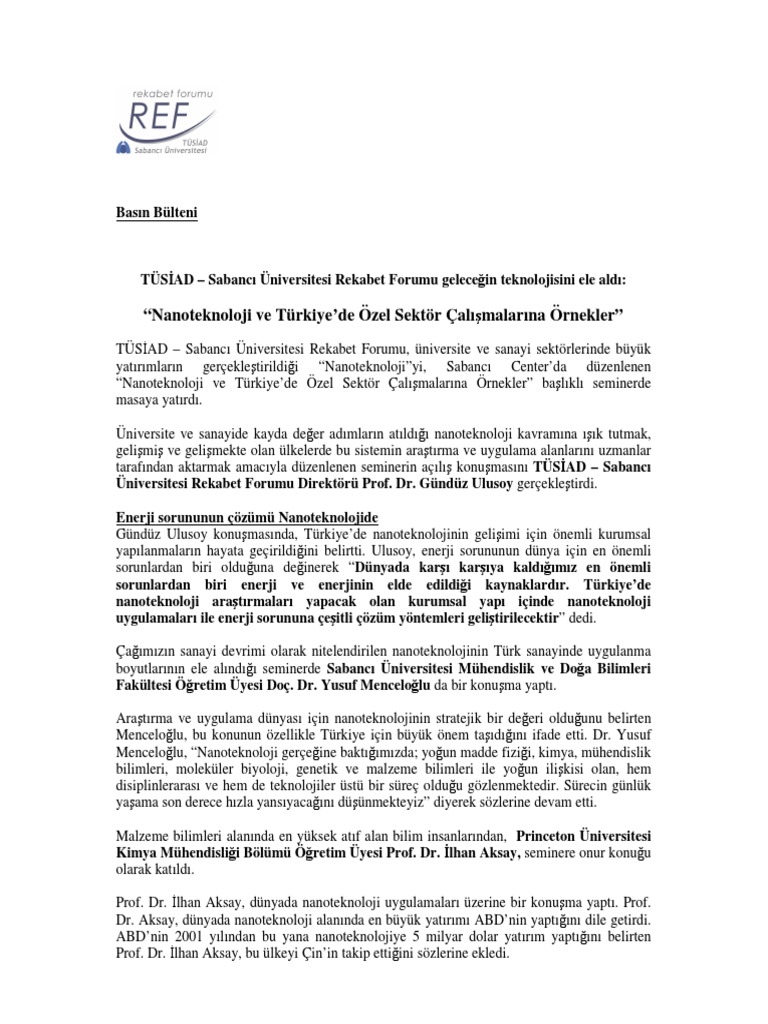 rekabet forumu
REF
TÜSİAD
Sabancı Üniversitesi

Basın Bülteni

TÜSİAD – Sabancı Üniversitesi Rekabet Forumu geleceğin teknolojisini ele aldı:

“Nanoteknoloji ve Türkiye’de Özel Sektör Çalışmalarına Örnekler”

TÜSİAD – Sabancı Üniversitesi Rekabet Forumu, üniversite ve sanayi sektörlerinde büyük yatırımların gerçekleştirildiği “Nanoteknoloji”yi, Sabancı Center’da düzenlenen “Nanoteknoloji ve Türkiye’de Özel Sektör Çalışmalarına Örnekler” başlıklı seminerde masaya yatırdı.

Üniversite ve sanayide kayda değer adımların atıldığı nanoteknoloji kavramına ışık tutmak, gelişmiş ve gelişmekte olan ülkelerde bu sistemin araştırma ve uygulama alanlarını uzmanlar tarafından aktarmak amacıyla düzenlenen seminerin açılış konuşmasını TÜSİAD – Sabancı Üniversitesi Rekabet Forumu Direktörü Prof. Dr. Gündüz Ulusoy gerçekleştirdi.

Enerji sorununun çözümü Nanoteknolojide
Gündüz Ulusoy konuşmasında, Türkiye’de nanoteknolojinin gelişimi için önemli kurumsal yapılanmaların hayata geçirildiğini belirtti. Ulusoy, enerji sorununun dünya için en önemli sorunlardan biri olduğuna değinerek “Dünyada karşı karşıya kaldığımız en önemli sorunlardan biri enerji ve enerjinin elde edildiği kaynaklardır. Türkiye’de nanoteknoloji araştırmaları yapacak olan kurumsal yapı içinde nanoteknoloji uygulamaları ile enerji sorununa çeşitli çözüm yöntemleri geliştirilecektir” dedi.

Çağımızın sanayi devrimi olarak nitelendirilen nanoteknolojinin Türk sanayinde uygulanma boyutlarının ele alındığı seminerde Sabancı Üniversitesi Mühendislik ve Doğa Bilimleri Fakültesi Öğretim Üyesi Doç. Dr. Yusuf Menceloğlu da bir konuşma yaptı.

Araştırma ve uygulama dünyası için nanoteknolojinin stratejik bir değeri olduğunu belirten Menceloğlu, bu konunun özellikle Türkiye için büyük önem taşıdığını ifade etti. Dr. Yusuf Menceloğlu, “Nanoteknoloji gerçeğine baktığımızda; yoğun madde fiziği, kimya, mühendislik bilimleri, moleküler biyoloji, genetik ve malzeme bilimleri ile yoğun ilişkisi olan, hem disiplinlerarası ve hem de teknolojiler üstü bir süreç olduğu gözlenmektedir. Sürecin günlük yaşama son derece hızla yansıyacağını düşünmekteyiz” diyerek sözlerine devam etti.

Malzeme bilimleri alanında en yüksek atıf alan bilim insanlarından, Princeton Üniversitesi Kimya Mühendisliği Bölümü Öğretim Üyesi Prof. Dr. İlhan Aksay, seminere onur konuğu olarak katıldı.

Prof. Dr. İlhan Aksay, dünyada nanoteknoloji uygulamaları üzerine bir konuşma yaptı. Prof. Dr. Aksay, dünyada nanoteknoloji alanında en büyük yatırımı ABD’nin yaptığını dile getirdi. ABD’nin 2001 yılından bu yana nanoteknolojiye 5 milyar dolar yatırım yaptığını belirten Prof. Dr. İlhan Aksay, bu ülkeyi Çin’in takip ettiğini sözlerine ekledi.